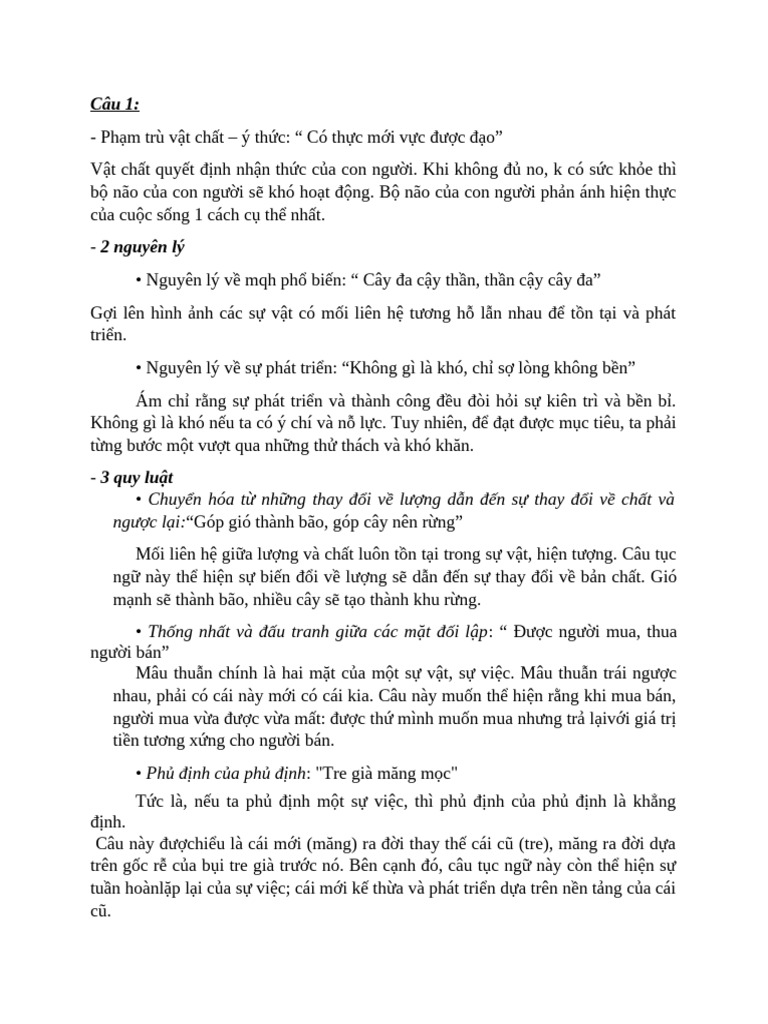 Câu 1:

- Phạm trù vật chất – ý thức: “ Có thực mới vực được đạo”

Vật chất quyết định nhận thức của con người. Khi không đủ no, k có sức khỏe thì bộ não của con người sẽ khó hoạt động. Bộ não của con người phản ánh hiện thực của cuộc sống 1 cách cụ thể nhất.

- 2 nguyên lý

• Nguyên lý về mqh phổ biến: “ Cây đa cậy thần, thần cậy cây đa”

Gợi lên hình ảnh các sự vật có mối liên hệ tương hỗ lẫn nhau để tồn tại và phát triển.

• Nguyên lý về sự phát triển: “Không gì là khó, chỉ sợ lòng không bền”

Ám chỉ rằng sự phát triển và thành công đều đòi hỏi sự kiên trì và bền bỉ. Không gì là khó nếu ta có ý chí và nỗ lực. Tuy nhiên, để đạt được mục tiêu, ta phải từng bước một vượt qua những thử thách và khó khăn.

- 3 quy luật

• Chuyển hóa từ những thay đổi về lượng dẫn đến sự thay đổi về chất và ngược lại:“Góp gió thành bão, góp cây nên rừng”

Mối liên hệ giữa lượng và chất luôn tồn tại trong sự vật, hiện tượng. Câu tục ngữ này thể hiện sự biến đổi về lượng sẽ dẫn đến sự thay đổi về bản chất. Gió mạnh sẽ thành bão, nhiều cây sẽ tạo thành khu rừng.

• Thống nhất và đấu tranh giữa các mặt đối lập: “ Được người mua, thua người bán”

Mâu thuẫn chính là hai mặt của một sự vật, sự việc. Mâu thuẫn trái ngược nhau, phải có cái này mới có cái kia. Câu này muốn thể hiện rằng khi mua bán, người mua vừa được vừa mất: được thứ mình muốn mua nhưng trả lạivới giá trị tiền tương xứng cho người bán.

• Phủ định của phủ định: "Tre già măng mọc"

Tức là, nếu ta phủ định một sự việc, thì phủ định của phủ định là khẳng định.

Câu này đượchiểu là cái mới (măng) ra đời thay thế cái cũ (tre), măng ra đời dựa trên gốc rễ của bụi tre già trước nó. Bên cạnh đó, câu tục ngữ này còn thể hiện sự tuần hoànlặp lại của sự việc; cái mới kế thừa và phát triển dựa trên nền tảng của cái cũ.